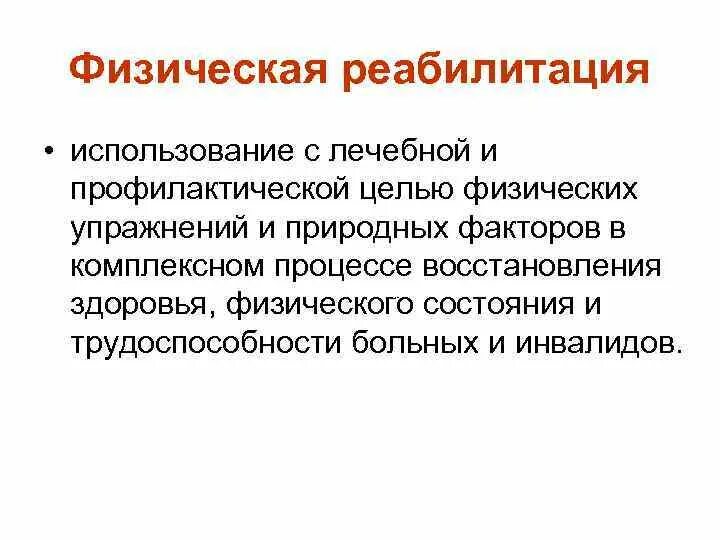 Физическая реабилитация

• использование с лечебной и профилактической целью физических упражнений и природных факторов в комплексном процессе восстановления здоровья, физического состояния и трудоспособности больных и инвалидов.